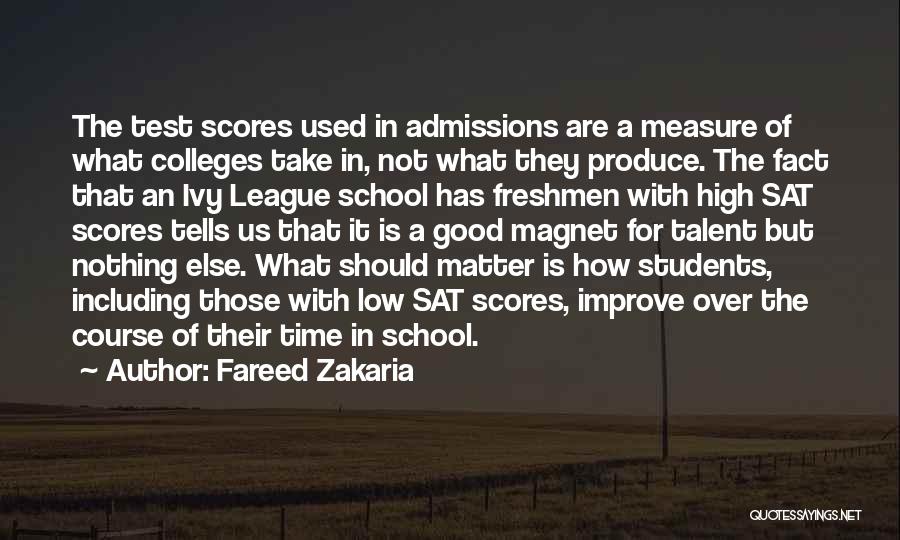 The test scores used in admissions are a measure of what colleges take in, not what they produce. The fact that an Ivy League school has freshmen with high SAT scores tells us that it is a good magnet for talent but nothing else. What should matter is how students, including those with low SAT scores, improve over the course of their time in school.
~ Author: Fareed Zakaria

QUOTESSAYINGS.NET